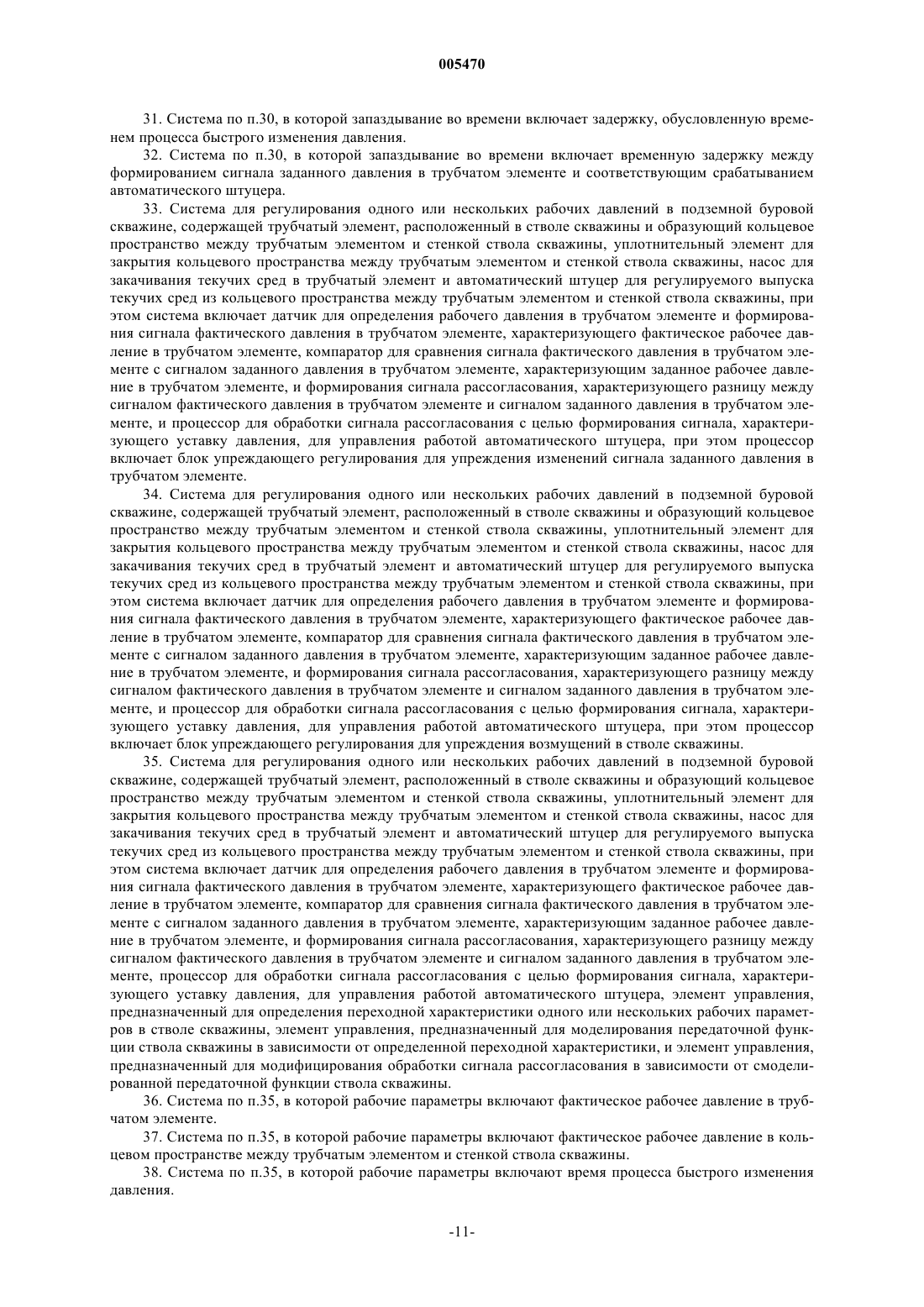 005470

31. Система по п.30, в которой запаздывание во времени включает задержку, обусловленную временем процесса быстрого изменения давления.

32. Система по п.30, в которой запаздывание во времени включает временную задержку между формированием сигнала заданного давления в трубчатом элементе и соответствующим срабатыванием автоматического штуцера.

33. Система для регулирования одного или нескольких рабочих давлений в подземной буровой скважине, содержащей трубчатый элемент, расположенный в стволе скважины и образующий кольцевое пространство между трубчатым элементом и стенкой ствола скважины, уплотнительный элемент для закрытия кольцевого пространства между трубчатым элементом и стенкой ствола скважины, насос для закачивания текучих сред в трубчатый элемент и автоматический штуцер для регулируемого выпуска текучих сред из кольцевого пространства между трубчатым элементом и стенкой ствола скважины, при этом система включает датчик для определения рабочего давления в трубчатом элементе и формирования сигнала фактического давления в трубчатом элементе, характеризующего фактическое рабочее давление в трубчатом элементе, компаратор для сравнения сигнала фактического давления в трубчатом элементе с сигналом заданного давления в трубчатом элементе, характеризующим заданное рабочее давление в трубчатом элементе, и формирования сигнала рассогласования, характеризующего разницу между сигналом фактического давления в трубчатом элементе и сигналом заданного давления в трубчатом элементе, и процессор для обработки сигнала рассогласования с целью формирования сигнала, характеризующего уставку давления, для управления работой автоматического штуцера, при этом процессор включает блок упреждающего регулирования для упреждения изменений сигнала заданного давления в трубчатом элементе.

34. Система для регулирования одного или нескольких рабочих давлений в подземной буровой скважине, содержащей трубчатый элемент, расположенный в стволе скважины и образующий кольцевое пространство между трубчатым элементом и стенкой ствола скважины, уплотнительный элемент для закрытия кольцевого пространства между трубчатым элементом и стенкой ствола скважины, насос для закачивания текучих сред в трубчатый элемент и автоматический штуцер для регулируемого выпуска текучих сред из кольцевого пространства между трубчатым элементом и стенкой ствола скважины, при этом система включает датчик для определения рабочего давления в трубчатом элементе и формирования сигнала фактического давления в трубчатом элементе, характеризующего фактическое рабочее давление в трубчатом элементе, компаратор для сравнения сигнала фактического давления в трубчатом элементе с сигналом заданного давления в трубчатом элементе, характеризующим заданное рабочее давление в трубчатом элементе, и формирования сигнала рассогласования, характеризующего разницу между сигналом фактического давления в трубчатом элементе и сигналом заданного давления в трубчатом элементе, и процессор для обработки сигнала рассогласования с целью формирования сигнала, характеризующего уставку давления, для управления работой автоматического штуцера, при этом процессор включает блок упреждающего регулирования для упреждения возмущений в стволе скважины.

35. Система для регулирования одного или нескольких рабочих давлений в подземной буровой скважине, содержащей трубчатый элемент, расположенный в стволе скважины и образующий кольцевое пространство между трубчатым элементом и стенкой ствола скважины, уплотнительный элемент для закрытия кольцевого пространства между трубчатым элементом и стенкой ствола скважины, насос для закачивания текучих сред в трубчатый элемент и автоматический штуцер для регулируемого выпуска текучих сред из кольцевого пространства между трубчатым элементом и стенкой ствола скважины, при этом система включает датчик для определения рабочего давления в трубчатом элементе и формирования сигнала фактического давления в трубчатом элементе, характеризующего фактическое рабочее давление в трубчатом элементе, компаратор для сравнения сигнала фактического давления в трубчатом элементе с сигналом заданного давления в трубчатом элементе, характеризующим заданное рабочее давление в трубчатом элементе, и формирования сигнала рассогласования, характеризующего разницу между сигналом фактического давления в трубчатом элементе и сигналом заданного давления в трубчатом элементе, процессор для обработки сигнала рассогласования с целью формирования сигнала, характеризующего уставку давления, для управления работой автоматического штуцера, элемент управления, предназначенный для определения переходной характеристики одного или нескольких рабочих параметров в стволе скважины, элемент управления, предназначенный для моделирования передаточной функции ствола скважины в зависимости от определенной переходной характеристики, и элемент управления, предназначенный для модифицирования обработки сигнала рассогласования в зависимости от смоделированной передаточной функции ствола скважины.

36. Система по п.35, в которой рабочие параметры включают фактическое рабочее давление в трубчатом элементе.

37. Система по п.35, в которой рабочие параметры включают фактическое рабочее давление в кольцевом пространстве между трубчатым элементом и стенкой ствола скважины.

38. Система по п.35, в которой рабочие параметры включают время процесса быстрого изменения давления.

-11-